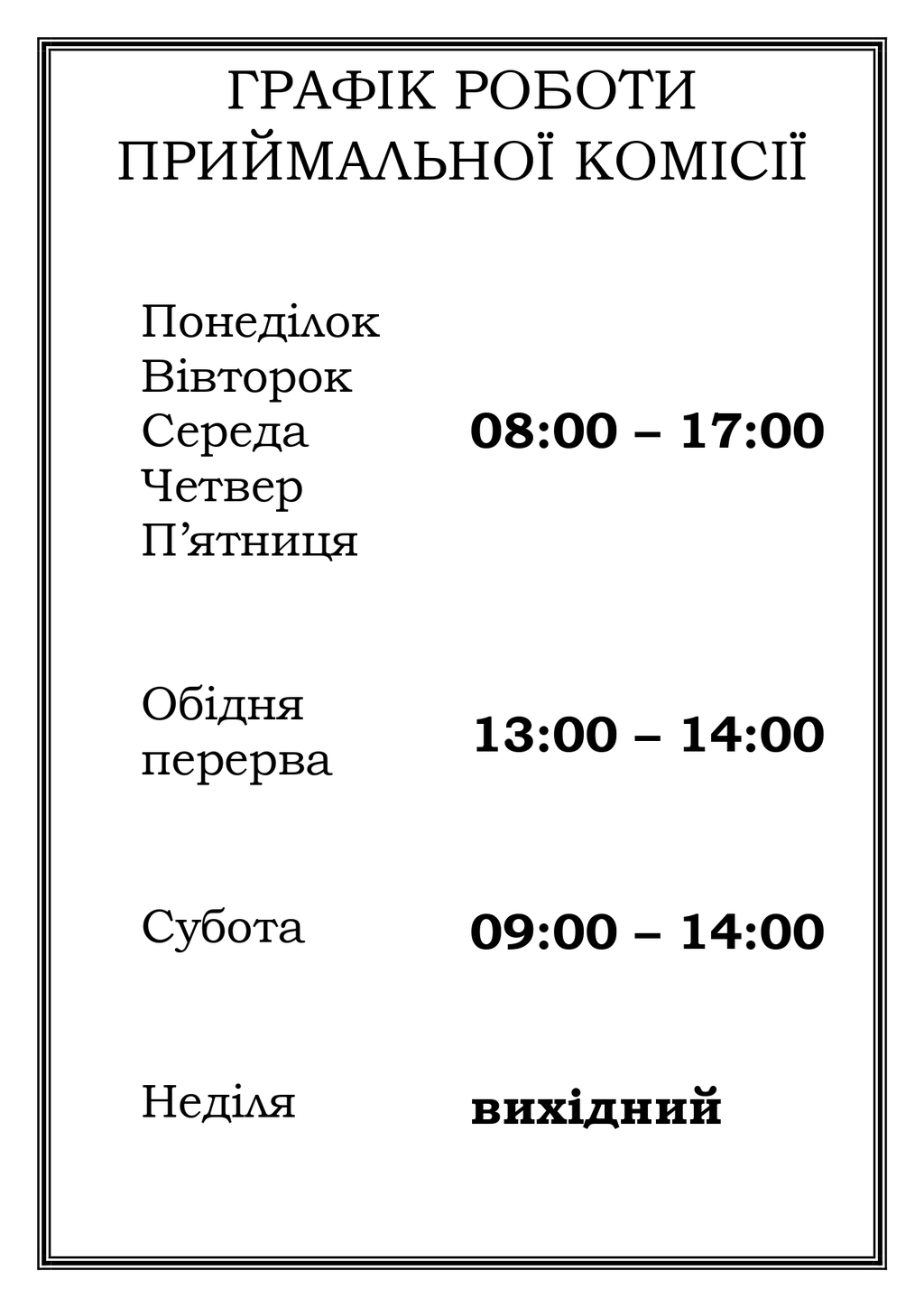 ГРАФІК РОБОТИ
ПРИЙМАЛЬНОЇ КОМІСІЇ

Понеділок
Вівторок
Середа
Четвер
П'ятниця

08:00 – 17:00

Обідня перерва

13:00 – 14:00

Субота

09:00 – 14:00

Неділя

вихідний